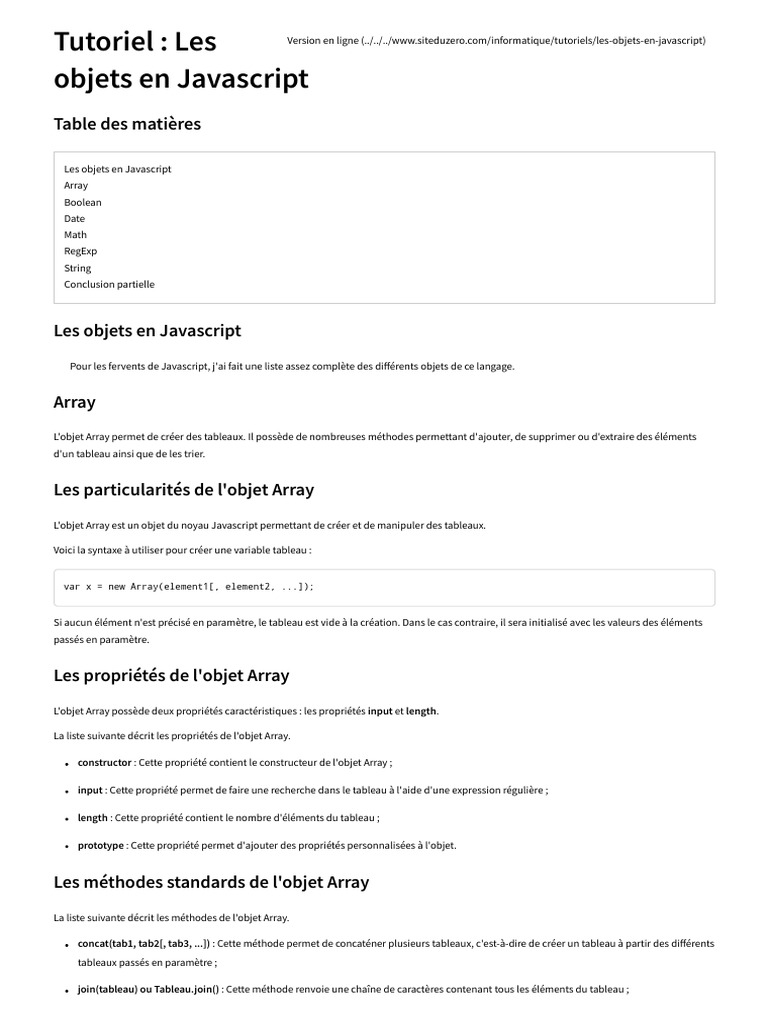 Tutoriel : Les objets en Javascript

Version en ligne (../../../www.siteduzero.com/informatique/tutoriels/les-objets-en-javascript)

Table des matières

Les objets en Javascript
Array
Boolean
Date
Math
RegExp
String
Conclusion partielle

Les objets en Javascript

Pour les fervents de Javascript, j'ai fait une liste assez complète des différents objets de ce langage.

Array

L'objet Array permet de créer des tableaux. Il possède de nombreuses méthodes permettant d'ajouter, de supprimer ou d'extraire des éléments d'un tableau ainsi que de les trier.

Les particularités de l'objet Array

L'objet Array est un objet du noyau Javascript permettant de créer et de manipuler des tableaux.

Voici la syntaxe à utiliser pour créer une variable tableau :

var x = new Array(element1[, element2, ...]);

Si aucun élément n'est précisé en paramètre, le tableau est vide à la création. Dans le cas contraire, il sera initialisé avec les valeurs des éléments passés en paramètre.

Les propriétés de l'objet Array

L'objet Array possède deux propriétés caractéristiques : les propriétés input et length.

La liste suivante décrit les propriétés de l'objet Array.

• constructor : Cette propriété contient le constructeur de l'objet Array ;
• input : Cette propriété permet de faire une recherche dans le tableau à l'aide d'une expression régulière ;
• length : Cette propriété contient le nombre d'éléments du tableau ;
• prototype : Cette propriété permet d'ajouter des propriétés personnalisées à l'objet.

Les méthodes standards de l'objet Array

La liste suivante décrit les méthodes de l'objet Array.

• concat(tab1, tab2[, tab3, ...]) : Cette méthode permet de concaténer plusieurs tableaux, c'est-à-dire de créer un tableau à partir des différents tableaux passés en paramètre ;
• join(tableau) ou Tableau.join() : Cette méthode renvoie une chaîne de caractères contenant tous les éléments du tableau ;